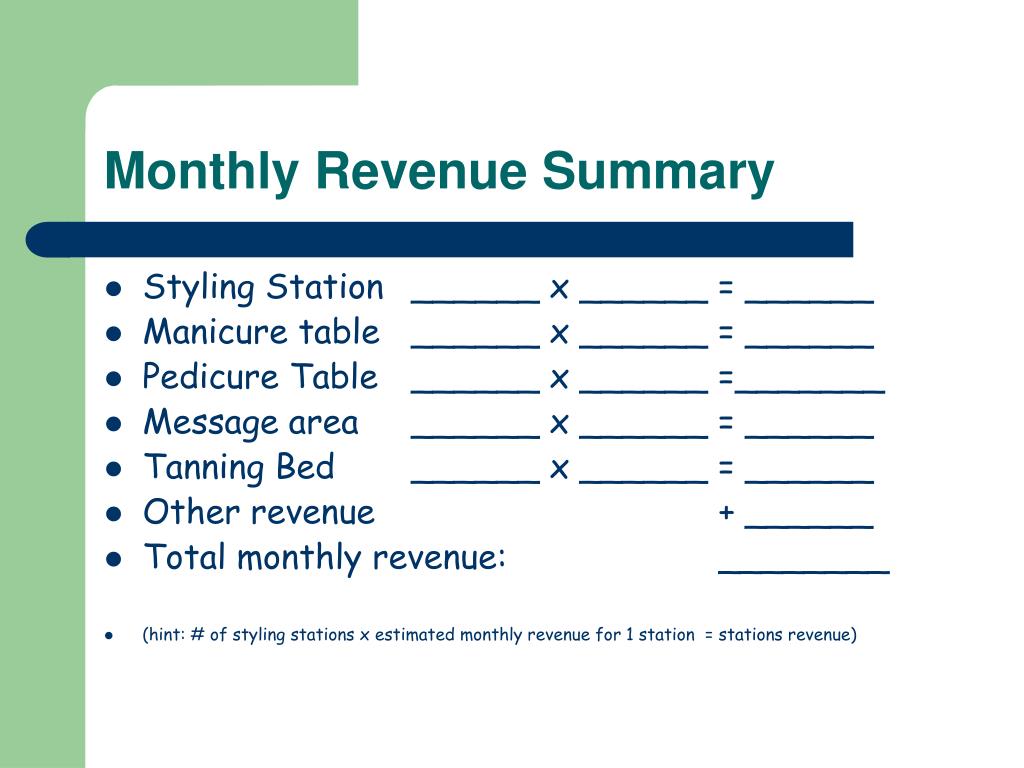 Monthly Revenue Summary

- Styling Station ______ x ______ = ______
- Manicure table ______ x ______ = ______
- Pedicure Table ______ x ______ =_______
- Message area ______ x ______ = ______
- Tanning Bed ______ x ______ = ______
- Other revenue + ______
- Total monthly revenue: ________

- (hint: # of styling stations x estimated monthly revenue for 1 station = stations revenue)